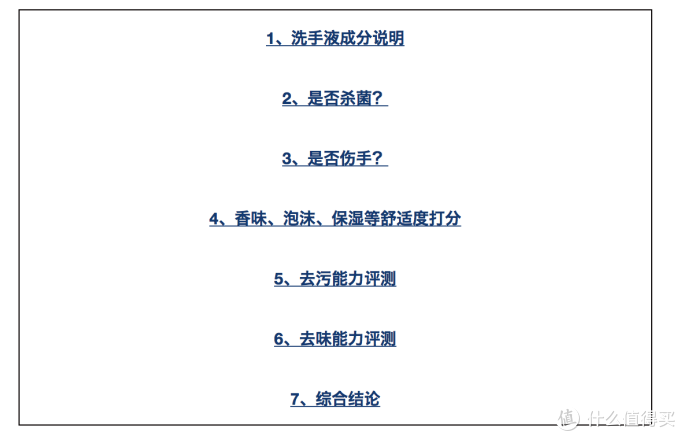 1、洗手液成分说明

2、是否杀菌？

3、是否伤手？

4、香味、泡沫、保湿等舒适度打分

5、去污能力评测

6、去味能力评测

7、综合结论

值 什么值得买